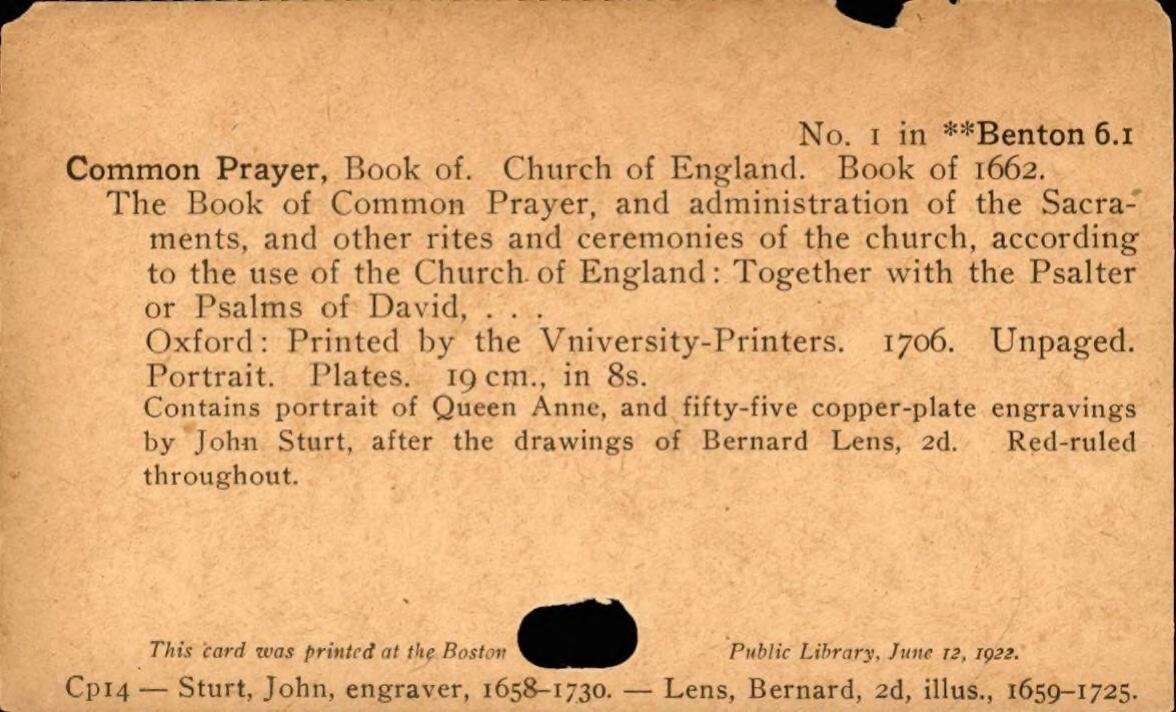 No. 1 in **Benton 6.1

Common Prayer, Book of. Church of England. Book of 1662.

The Book of Common Prayer, and administration of the Sacraments, and other rites and ceremonies of the church, according to the use of the Church of England: Together with the Psalter or Psalms of David, . . .

Oxford: Printed by the Vniversity-Printers. 1706. Unpaged. Portrait. Plates. 19 cm., in 8s.

Contains portrait of Queen Anne, and fifty-five copper-plate engravings by John Sturt, after the drawings of Bernard Lens, 2d. Red-ruled throughout.

This card was printed at the Boston Public Library, June 12, 1922.

Cp14 — Sturt, John, engraver, 1658-1730. — Lens, Bernard, 2d, illus., 1659-1725.